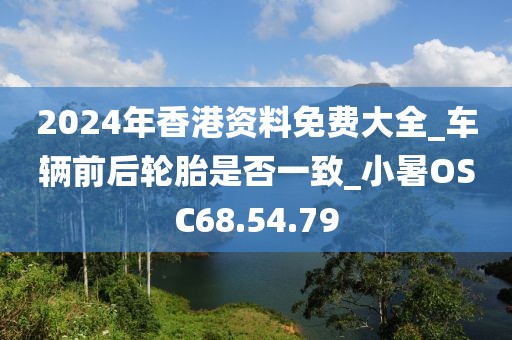 2024年香港资料免费大全_车辆前后轮胎是否一致_小暑OSC68.54.79